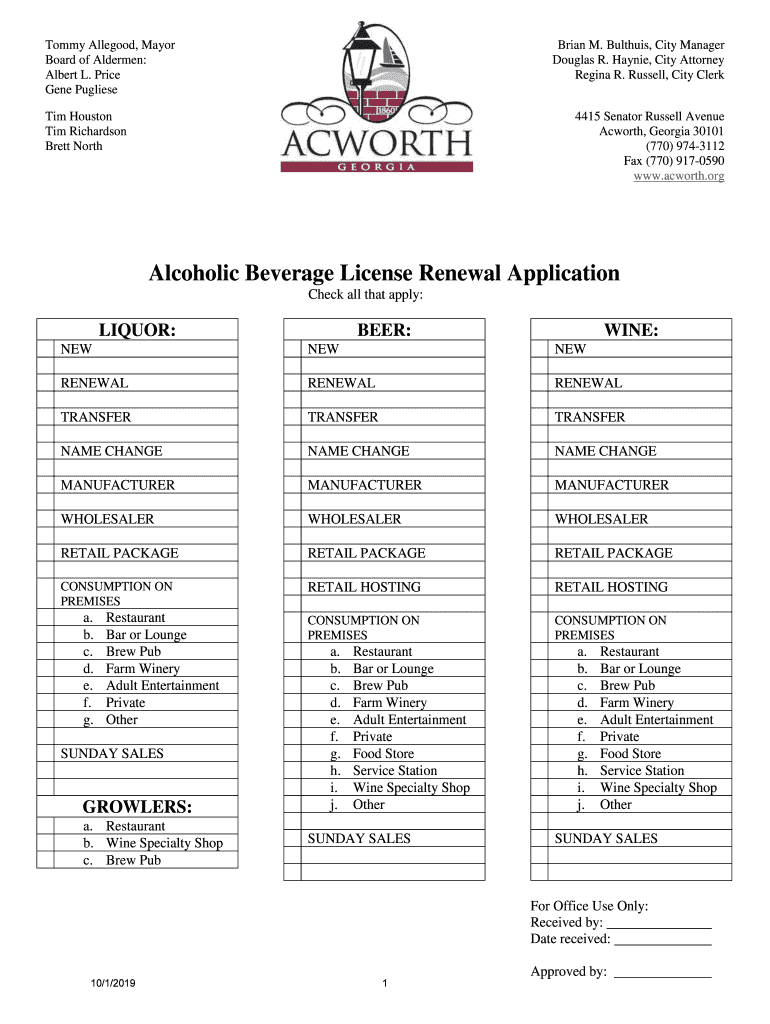 Tommy Allegood, Mayor
Board of Aldermen:
Albert L. Price
Gene Pugliese

Tim Houston
Tim Richardson
Brett North

1860
ACWORTH
GEORGIA

Brian M. Bulthuis, City Manager
Douglas R. Haynie, City Attorney
Regina R. Russell, City Clerk

4415 Senator Russell Avenue
Acworth, Georgia 30101
(770) 974-3112
Fax (770) 917-0590
www.acworth.org

Alcoholic Beverage License Renewal Application

Check all that apply:

LIQUOR:
NEW
RENEWAL
TRANSFER
NAME CHANGE
MANUFACTURER
WHOLESALER
RETAIL PACKAGE
CONSUMPTION ON PREMISES
a. Restaurant
b. Bar or Lounge
c. Brew Pub
d. Farm Winery
e. Adult Entertainment
f. Private
g. Other
SUNDAY SALES

GROWLERS:
a. Restaurant
b. Wine Specialty Shop
c. Brew Pub

BEER:
NEW
RENEWAL
TRANSFER
NAME CHANGE
MANUFACTURER
WHOLESALER
RETAIL PACKAGE
RETAIL HOSTING
CONSUMPTION ON PREMISES
a. Restaurant
b. Bar or Lounge
c. Brew Pub
d. Farm Winery
e. Adult Entertainment
f. Private
g. Food Store
h. Service Station
i. Wine Specialty Shop
j. Other
SUNDAY SALES

WINE:
NEW
RENEWAL
TRANSFER
NAME CHANGE
MANUFACTURER
WHOLESALER
RETAIL PACKAGE
RETAIL HOSTING
CONSUMPTION ON PREMISES
a. Restaurant
b. Bar or Lounge
c. Brew Pub
d. Farm Winery
e. Adult Entertainment
f. Private
g. Food Store
h. Service Station
i. Wine Specialty Shop
j. Other
SUNDAY SALES

For Office Use Only:
Received by: _______________
Date received: ______________

Approved by: ______________

10/1/2019

1